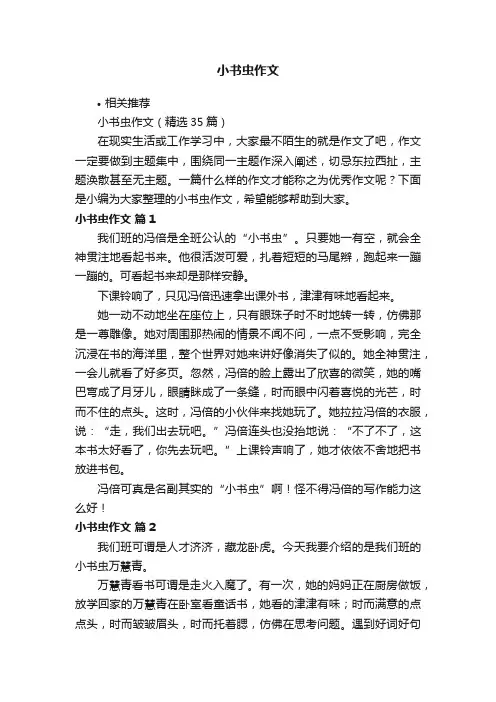 小书虫作文

• 相关推荐

小书虫作文（精选 35 篇）

在现实生活或工作学习中，大家最不陌生的就是作文了吧，作文一定要做到主题集中，围绕同一主题作深入阐述，切忌东拉西扯，主题涣散甚至无主题。一篇什么样的作文才能称之为优秀作文呢？下面是小编为大家整理的小书虫作文，希望能够帮助到大家。

小书虫作文 篇 1

我们班的冯倍是全班公认的“小书虫”。只要她一有空，就会全神贯注地看起书来。他很活泼可爱，扎着短短的马尾辫，跑起来一蹦一蹦的。可看起书来却是那样安静。

下课铃响了，只见冯倍迅速拿出课外书，津津有味地看起来。

她一动不动地坐在座位上，只有眼珠子时不时地转一转，仿佛那是一尊雕像。她对周围那热闹的情景不闻不问，一点不受影响，完全沉浸在书的海洋里，整个世界对她来讲好像消失了似的。她全神贯注，一会儿就看了好多页。忽然，冯倍的脸上露出了欣喜的微笑，她的嘴巴弯成了月牙儿，眼睛眯成了一条缝，时而眼中闪着喜悦的光芒，时而不住的点头。这时，冯倍的小伙伴来找她玩了。她拉拉冯倍的衣服，说：“走，我们出去玩吧。”冯倍连头也没抬地说：“不了不了，这本书太好看了，你先去玩吧。”上课铃声响了，她才依依不舍地把书放进书包。

冯倍可真是名副其实的“小书虫”啊！怪不得冯倍的写作能力这么好！

小书虫作文 篇 2

我们班可谓是人才济济，藏龙卧虎。今天我要介绍的是我们班的小书虫万慧青。

万慧青看书可谓是走火入魔了。有一次，她的妈妈正在厨房做饭，放学回家的万慧青在卧室看童话书，她看的津津有味；时而满意的点点头，时而皱皱眉头，时而托着腮，仿佛在思考问题。遇到好词好句